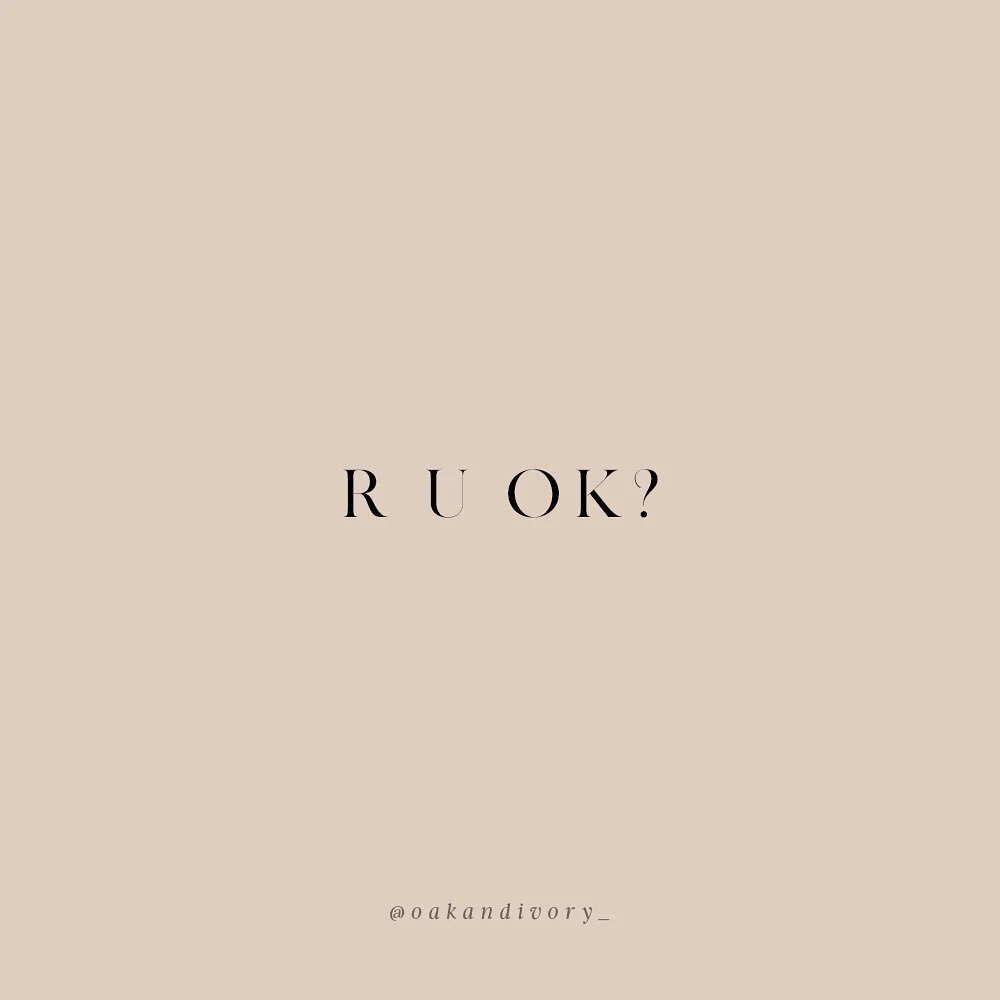 R U OK?

@oakandivory_